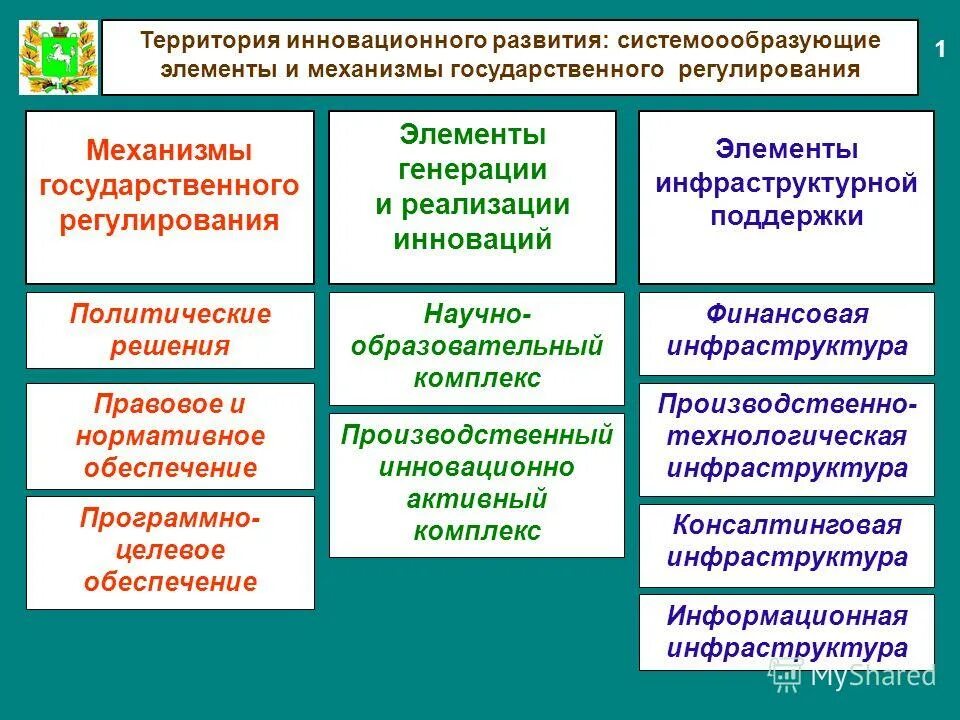 Территория инновационного развития: системоообразующие элементы и механизмы государственного регулирования

1

Механизмы государственного регулирования

Политические решения

Правовое и нормативное обеспечение

Программно-целевое обеспечение

Элементы генерации и реализации инноваций

Научно-образовательный комплекс

Производственный инновационно активный комплекс

Элементы инфраструктурной поддержки

Финансовая инфраструктура

Производственно-технологическая инфраструктура

Консалтинговая инфраструктура

Информационная инфраструктура

MyShared